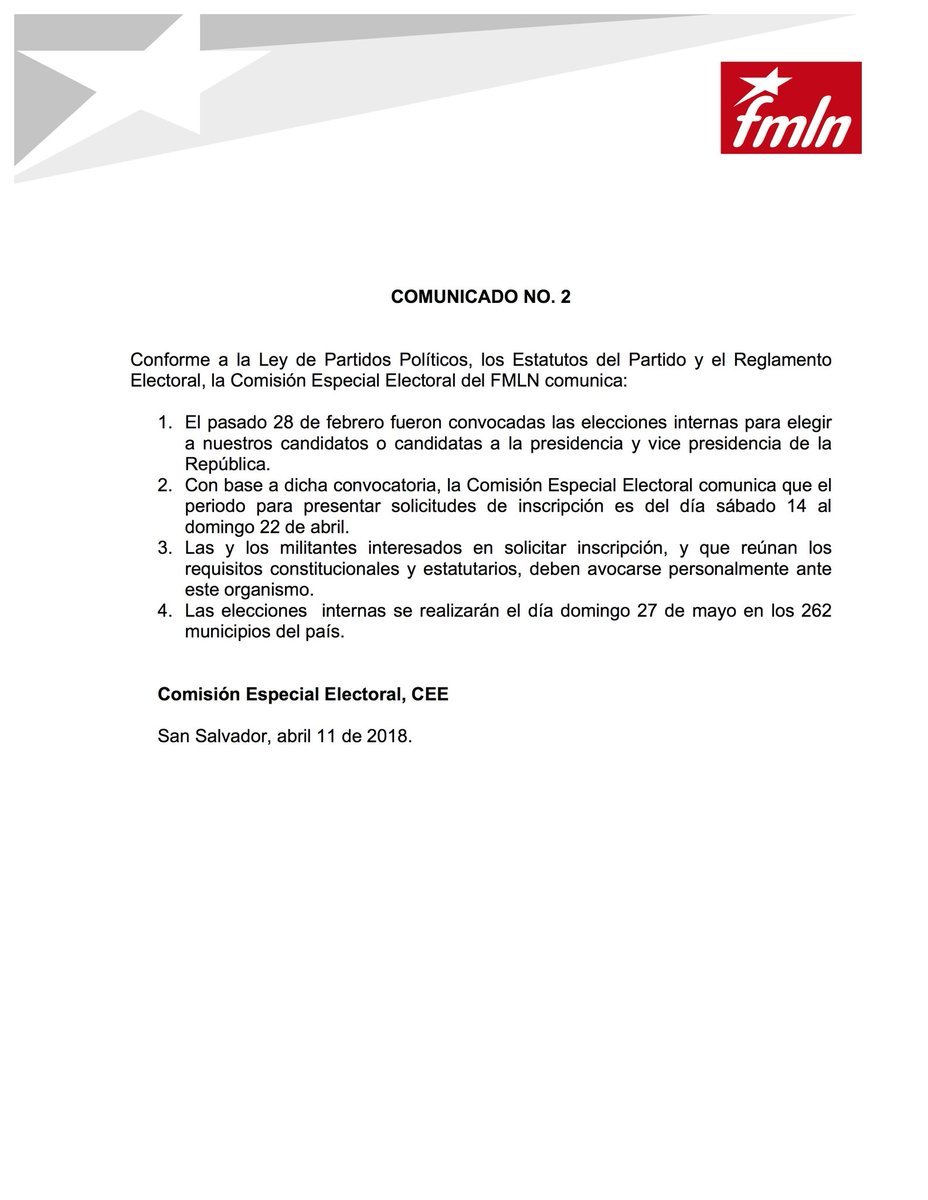 fmln

COMUNICADO NO. 2

Conforme a la Ley de Partidos Políticos, los Estatutos del Partido y el Reglamento Electoral, la Comisión Especial Electoral del FMLN comunica:

1. El pasado 28 de febrero fueron convocadas las elecciones internas para elegir a nuestros candidatos o candidatas a la presidencia y vice presidencia de la República.
2. Con base a dicha convocatoria, la Comisión Especial Electoral comunica que el periodo para presentar solicitudes de inscripción es del día sábado 14 al domingo 22 de abril.
3. Las y los militantes interesados en solicitar inscripción, y que reúnan los requisitos constitucionales y estatutarios, deben avocarse personalmente ante este organismo.
4. Las elecciones internas se realizarán el día domingo 27 de mayo en los 262 municipios del país.

Comisión Especial Electoral, CEE

San Salvador, abril 11 de 2018.